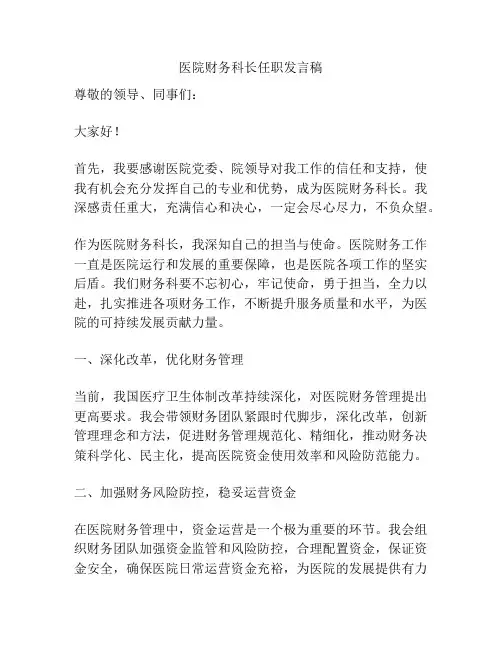 医院财务科长任职发言稿

尊敬的领导、同事们：

大家好！

首先，我要感谢医院党委、院领导对我工作的信任和支持，使我有机会充分发挥自己的专业和优势，成为医院财务科长。我深感责任重大，充满信心和决心，一定会尽心尽力，不负众望。

作为医院财务科长，我深知自己的担当与使命。医院财务工作一直是医院运行和发展的重要保障，也是医院各项工作的坚实后盾。我们财务科要不忘初心，牢记使命，勇于担当，全力以赴，扎实推进各项财务工作，不断提升服务质量和水平，为医院的可持续发展贡献力量。

一、深化改革，优化财务管理

当前，我国医疗卫生体制改革持续深化，对医院财务管理提出更高要求。我会带领财务团队紧跟时代脚步，深化改革，创新管理理念和方法，促进财务管理规范化、精细化，推动财务决策科学化、民主化，提高医院资金使用效率和风险防范能力。

二、加强财务风险防控，稳妥运营资金

在医院财务管理中，资金运营是一个极为重要的环节。我会组织财务团队加强资金监管和风险防控，合理配置资金，保证资金安全，确保医院日常运营资金充裕，为医院的发展提供有力